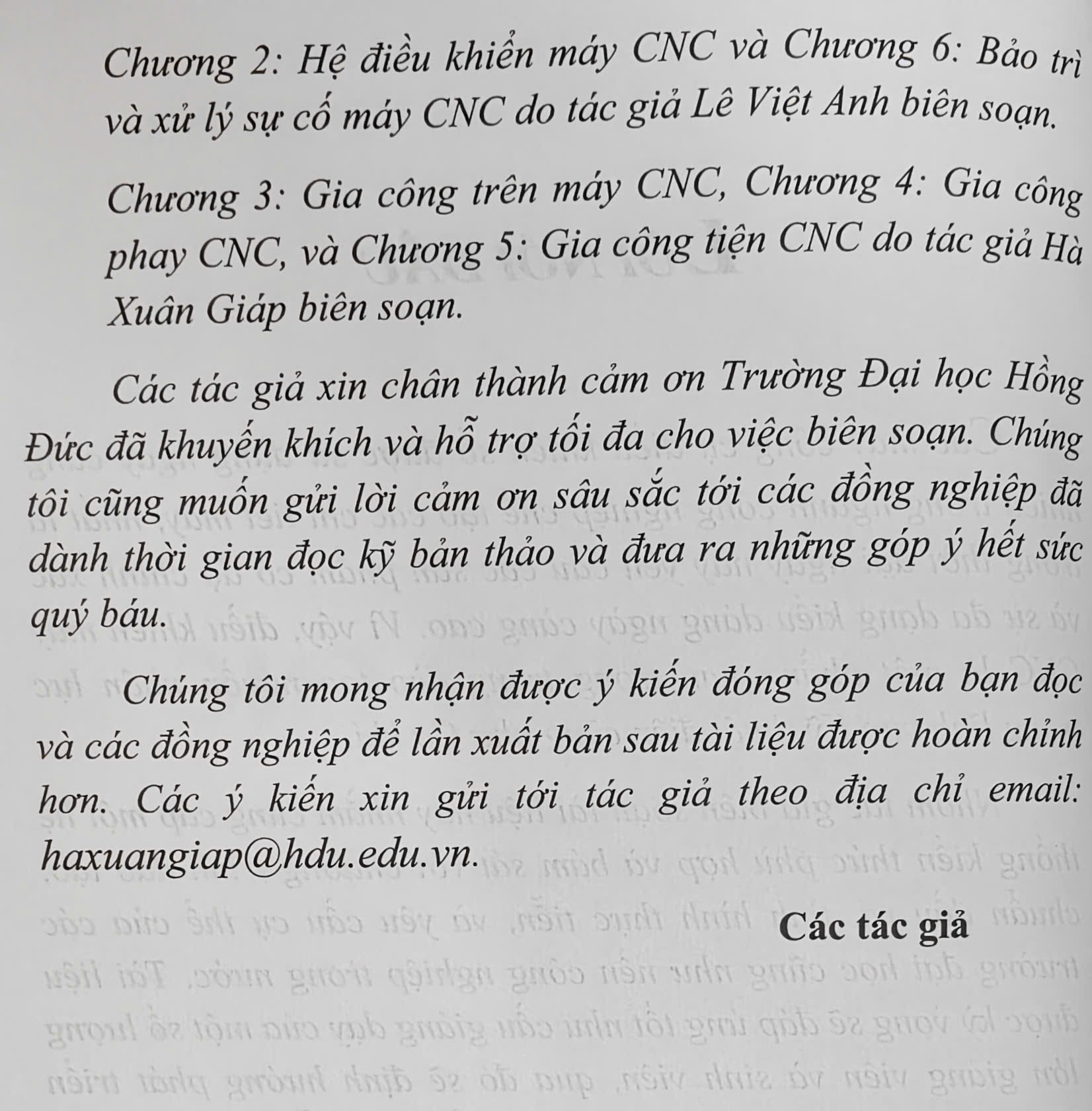 Chương 2: Hệ điều khiển máy CNC và Chương 6: Bảo trì và xử lý sự cố máy CNC do tác giả Lê Việt Anh biên soạn.

Chương 3: Gia công trên máy CNC, Chương 4: Gia công phay CNC, và Chương 5: Gia công tiện CNC do tác giả Hà Xuân Giáp biên soạn.

Các tác giả xin chân thành cảm ơn Trường Đại học Hồng Đức đã khuyến khích và hỗ trợ tối đa cho việc biên soạn. Chúng tôi cũng muốn gửi lời cảm ơn sâu sắc tới các đồng nghiệp đã dành thời gian đọc kỹ bản thảo và đưa ra những góp ý hết sức quý báu.

Chúng tôi mong nhận được ý kiến đóng góp của bạn đọc và các đồng nghiệp để lần xuất bản sau tài liệu được hoàn chỉnh hơn. Các ý kiến xin gửi tới tác giả theo địa chỉ email: haxuangiap@hdu.edu.vn.

Các tác giả